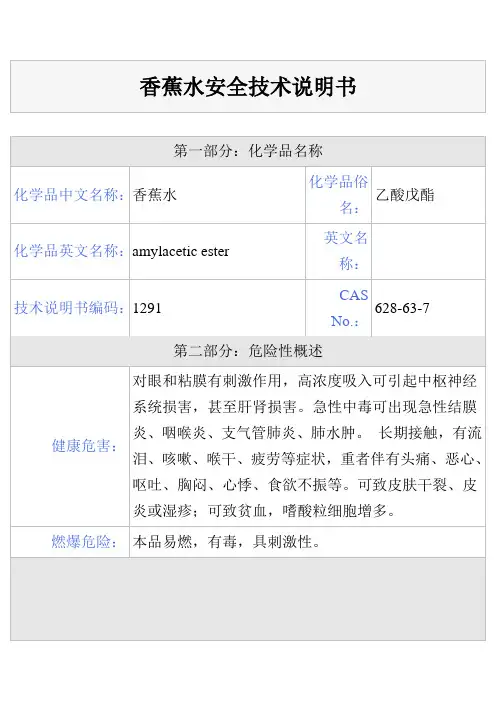 香蕉水安全技术说明书

| 第一部分：化学品名称 | | | |
|---|---|---|---|
| 化学品中文名称： | 香蕉水 | 化学品俗名： | 乙酸戊酯 |
| 化学品英文名称： | amylacetic ester | 英文名称： | |
| 技术说明书编码： | 1291 | CAS No.： | 628-63-7 |

| 第二部分：危险性概述 | |
|---|---|
| 健康危害： | 对眼和粘膜有刺激作用，高浓度吸入可引起中枢神经系统损害，甚至肝肾损害。急性中毒可出现急性结膜炎、咽喉炎、支气管肺炎、肺水肿。 长期接触，有流泪、咳嗽、喉干、疲劳等症状，重者伴有头痛、恶心、呕吐、胸闷、心悸、食欲不振等。可致皮肤干裂、皮炎或湿疹；可致贫血，嗜酸粒细胞增多。 |
| 燃爆危险： | 本品易燃，有毒，具刺激性。 |